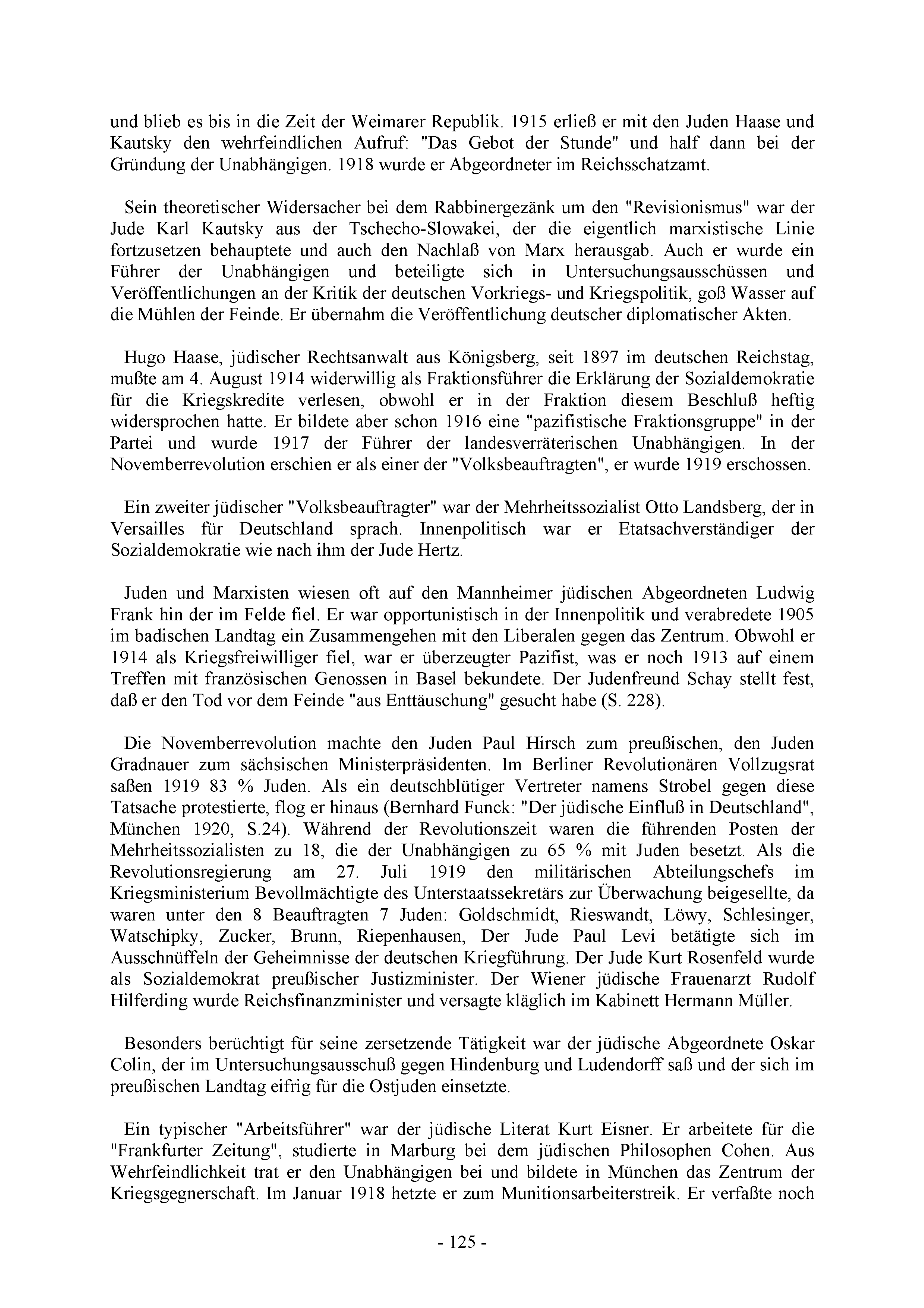 und blieb es bis in die Zeit der Weimarer Republik. 1915 erließ er mit den Juden Haase und Kautsky den wehrfeindlichen Aufruf: "Das Gebot der Stunde" und half dann bei der Gründung der Unabhängigen. 1918 wurde er Abgeordneter im Reichsschatzamt.

Sein theoretischer Widersacher bei dem Rabbinergezänk um den "Revisionismus" war der Jude Karl Kautsky aus der Tschecho-Slowakei, der die eigentlich marxistische Linie fortzusetzen behauptete und auch den Nachlaß von Marx herausgab. Auch er wurde ein Führer der Unabhängigen und beteiligte sich in Untersuchungsausschüssen und Veröffentlichungen an der Kritik der deutschen Vorkriegs- und Kriegspolitik, goß Wasser auf die Mühlen der Feinde. Er übernahm die Veröffentlichung deutscher diplomatischer Akten.

Hugo Haase, jüdischer Rechtsanwalt aus Königsberg, seit 1897 im deutschen Reichstag, mußte am 4. August 1914 widerwillig als Fraktionsführer die Erklärung der Sozialdemokratie für die Kriegskredite verlesen, obwohl er in der Fraktion diesem Beschluß heftig widersprochen hatte. Er bildete aber schon 1916 eine "pazifistische Fraktionsgruppe" in der Partei und wurde 1917 der Führer der landesverräterischen Unabhängigen. In der Novemberrevolution erschien er als einer der "Volksbeauftragten", er wurde 1919 erschossen.

Ein zweiter jüdischer "Volksbeauftragter" war der Mehrheitssozialist Otto Landsberg, der in Versailles für Deutschland sprach. Innenpolitisch war er Etatsachverständiger der Sozialdemokratie wie nach ihm der Jude Hertz.

Juden und Marxisten wiesen oft auf den Mannheimer jüdischen Abgeordneten Ludwig Frank hin der im Felde fiel. Er war opportunistisch in der Innenpolitik und verabredete 1905 im badischen Landtag ein Zusammengehen mit den Liberalen gegen das Zentrum. Obwohl er 1914 als Kriegsfreiwilliger fiel, war er überzeugter Pazifist, was er noch 1913 auf einem Treffen mit französischen Genossen in Basel bekundete. Der Judenfreund Schay stellt fest, daß er den Tod vor dem Feinde "aus Enttäuschung" gesucht habe (S. 228).

Die Novemberrevolution machte den Juden Paul Hirsch zum preußischen, den Juden Gradnauer zum sächsischen Ministerpräsidenten. Im Berliner Revolutionären Vollzugsrat saßen 1919 83 % Juden. Als ein deutschblütiger Vertreter namens Strobel gegen diese Tatsache protestierte, flog er hinaus (Bernhard Funck: "Der jüdische Einfluß in Deutschland", München 1920, S.24). Während der Revolutionszeit waren die führenden Posten der Mehrheitssozialisten zu 18, die der Unabhängigen zu 65 % mit Juden besetzt. Als die Revolutionsregierung am 27. Juli 1919 den militärischen Abteilungschefs im Kriegsministerium Bevollmächtigte des Unterstaatssekretärs zur Überwachung beigesellte, da waren unter den 8 Beauftragten 7 Juden: Goldschmidt, Rieswandt, Löwy, Schlesinger, Watschipky, Zucker, Brunn, Riepenhausen, Der Jude Paul Levi betätigte sich im Ausschnüffeln der Geheimnisse der deutschen Kriegführung. Der Jude Kurt Rosenfeld wurde als Sozialdemokrat preußischer Justizminister. Der Wiener jüdische Frauenarzt Rudolf Hilferding wurde Reichsfinanzminister und versagte kläglich im Kabinett Hermann Müller.

Besonders berüchtigt für seine zersetzende Tätigkeit war der jüdische Abgeordnete Oskar Colin, der im Untersuchungsausschuß gegen Hindenburg und Ludendorff saß und der sich im preußischen Landtag eifrig für die Ostjuden einsetzte.

Ein typischer "Arbeitsführer" war der jüdische Literat Kurt Eisner. Er arbeitete für die "Frankfurter Zeitung", studierte in Marburg bei dem jüdischen Philosophen Cohen. Aus Wehrfeindlichkeit trat er den Unabhängigen bei und bildete in München das Zentrum der Kriegsgegnerschaft. Im Januar 1918 hetzte er zum Munitionsarbeiterstreik. Er verfaßte noch

- 125 -